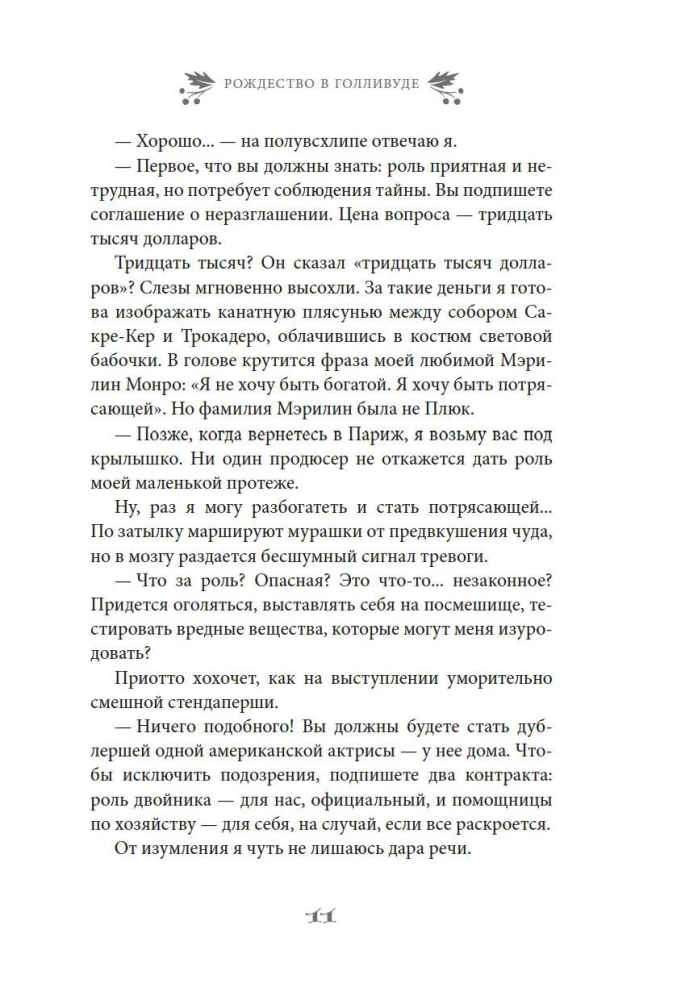 РОЖДЕСТВО В ГОЛЛИВУДЕ

— Хорошо... — на полувсхлипе отвечаю я.

— Первое, что вы должны знать: роль приятная и нетрудная, но потребует соблюдения тайны. Вы подпишете соглашение о неразглашении. Цена вопроса — тридцать тысяч долларов.

Тридцать тысяч? Он сказал «тридцать тысяч долларов»? Слезы мгновенно высохли. За такие деньги я готова изображать канатную плясунью между собором Сакре-Кер и Трокадеро, облачившись в костюм световой бабочки. В голове крутится фраза моей любимой Мэрилин Монро: «Я не хочу быть богатой. Я хочу быть потрясающей». Но фамилия Мэрилин была не Плюк.

— Позже, когда вернетесь в Париж, я возьму вас под крылышко. Ни один продюсер не откажется дать роль моей маленькой протеже.

Ну, раз я могу разбогатеть и стать потрясающей... По затылку маршируют мурашки от предвкушения чуда, но в мозгу раздается бесшумный сигнал тревоги.

— Что за роль? Опасная? Это что-то... незаконное? Придется оголяться, выставлять себя на посмешище, тестировать вредные вещества, которые могут меня изуродовать?

Приотто хохочет, как на выступлении уморительно смешной стендаперши.

— Ничего подобного! Вы должны будете стать дублершей одной американской актрисы — у нее дома. Чтобы исключить подозрения, подпишете два контракта: роль двойника — для нас, официальный, и помощницы по хозяйству — для себя, на случай, если все раскроется.

От изумления я чуть не лишаюсь дара речи.

11